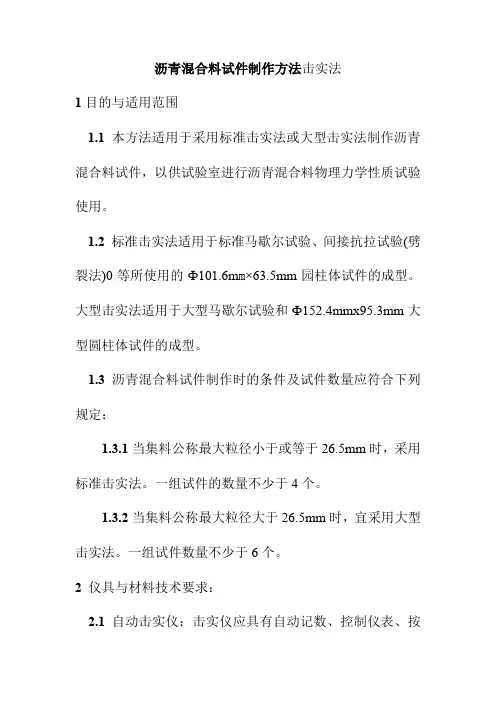 沥青混合料试件制作方法击实法

1 目的与适用范围

1.1 本方法适用于采用标准击实法或大型击实法制作沥青混合料试件，以供试验室进行沥青混合料物理力学性质试验使用。

1.2 标准击实法适用于标准马歇尔试验、间接抗拉试验(劈裂法)0 等所使用的 Φ101.6mm×63.5mm 园柱体试件的成型。大型击实法适用于大型马歇尔试验和 Φ152.4mmx95.3mm 大型圆柱体试件的成型。

1.3 沥青混合料试件制作时的条件及试件数量应符合下列规定：

1.3.1 当集料公称最大粒径小于或等于 26.5mm 时，采用标准击实法。一组试件的数量不少于 4 个。

1.3.2 当集料公称最大粒径大于 26.5mm 时，宜采用大型击实法。一组试件数量不少于 6 个。

2 仪具与材料技术要求：

2.1 自动击实仪：击实仪应具有自动记数、控制仪表、按